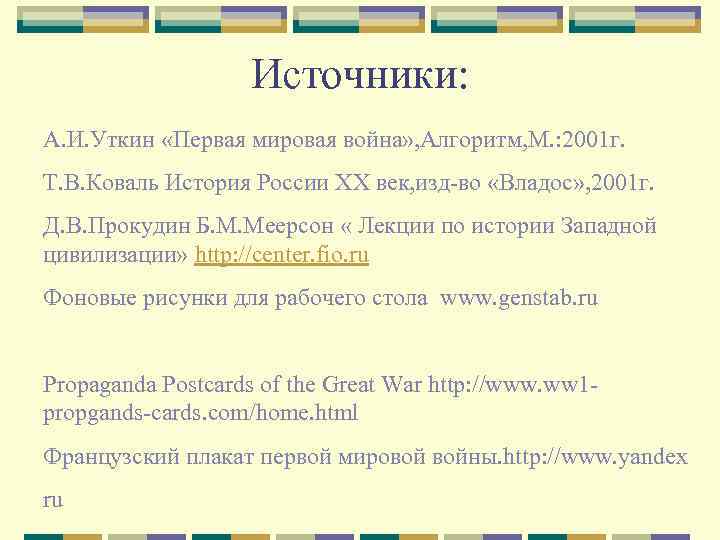 Источники:

А.И.Уткин «Первая мировая война»,Алгоритм,М.:2001г.

Т.В.Коваль История России XX век,изд-во «Владос»,2001г.

Д.В.Прокудин Б.М.Меерсон « Лекции по истории Западной цивилизации» http://center.fio.ru

Фоновые рисунки для рабочего стола www.genstab.ru

Propaganda Postcards of the Great War http://www.ww1-propgands-cards.com/home.html

Французский плакат первой мировой войны.http://www.yandex ru